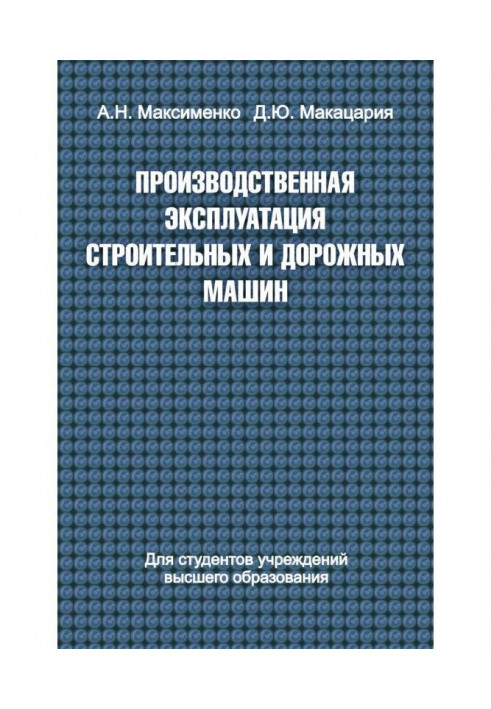 А.Н. Максименко Д.Ю. Макацария

ПРОИЗВОДСТВЕННАЯ ЭКСПЛУАТАЦИЯ СТРОИТЕЛЬНЫХ И ДОРОЖНЫХ МАШИН

Для студентов учреждений высшего образования